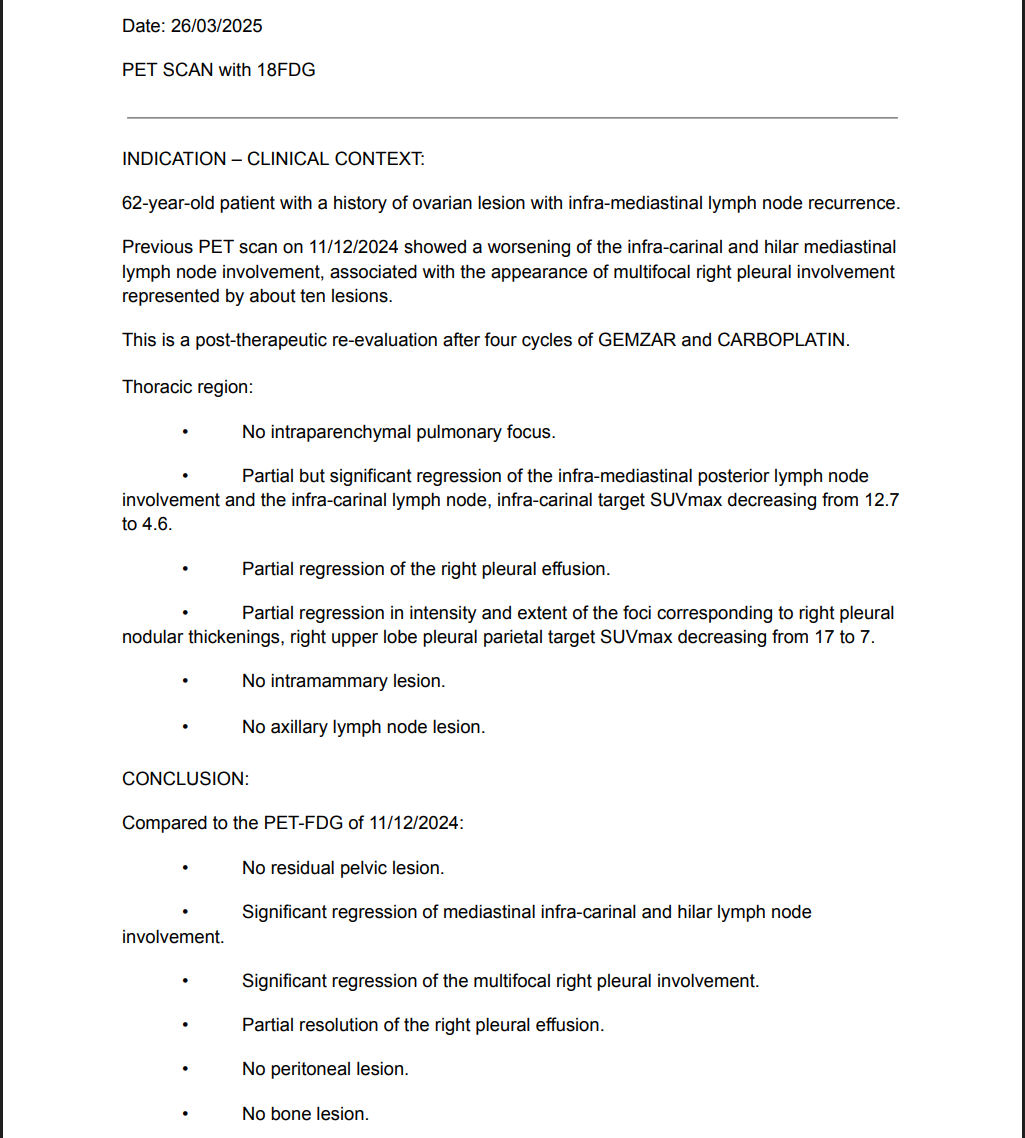 Date: 26/03/2025

PET SCAN with 18FDG

INDICATION – CLINICAL CONTEXT:

62-year-old patient with a history of ovarian lesion with infra-mediastinal lymph node recurrence.

Previous PET scan on 11/12/2024 showed a worsening of the infra-carinal and hilar mediastinal lymph node involvement, associated with the appearance of multifocal right pleural involvement represented by about ten lesions.

This is a post-therapeutic re-evaluation after four cycles of GEMZAR and CARBOPLATIN.

Thoracic region:

• No intraparenchymal pulmonary focus.

• Partial but significant regression of the infra-mediastinal posterior lymph node involvement and the infra-carinal lymph node, infra-carinal target SUVmax decreasing from 12.7 to 4.6.

• Partial regression of the right pleural effusion.

• Partial regression in intensity and extent of the foci corresponding to right pleural nodular thickenings, right upper lobe pleural parietal target SUVmax decreasing from 17 to 7.

• No intramammary lesion.

• No axillary lymph node lesion.

CONCLUSION:

Compared to the PET-FDG of 11/12/2024:

• No residual pelvic lesion.

• Significant regression of mediastinal infra-carinal and hilar lymph node involvement.

• Significant regression of the multifocal right pleural involvement.

• Partial resolution of the right pleural effusion.

• No peritoneal lesion.

• No bone lesion.